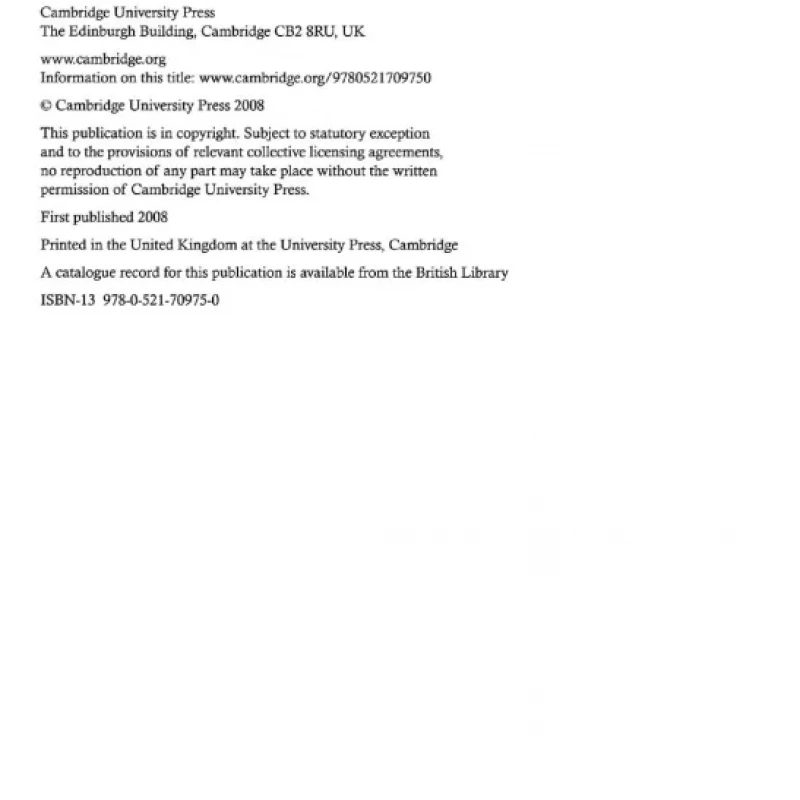 Cambridge University Press
The Edinburgh Building, Cambridge CB2 8RU, UK

www.cambridge.org
Information on this title: www.cambridge.org/9780521709750

© Cambridge University Press 2008

This publication is in copyright. Subject to statutory exception and to the provisions of relevant collective licensing agreements, no reproduction of any part may take place without the written permission of Cambridge University Press.

First published 2008

Printed in the United Kingdom at the University Press, Cambridge

A catalogue record for this publication is available from the British Library

ISBN-13 978-0-521-70975-0